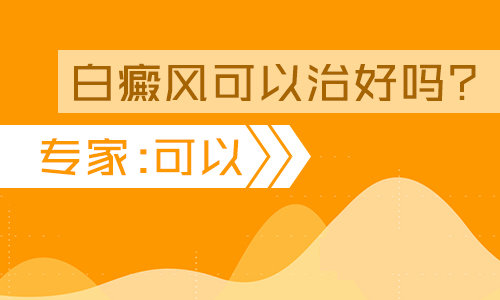 白癜风可以治好吗?

专家:可以